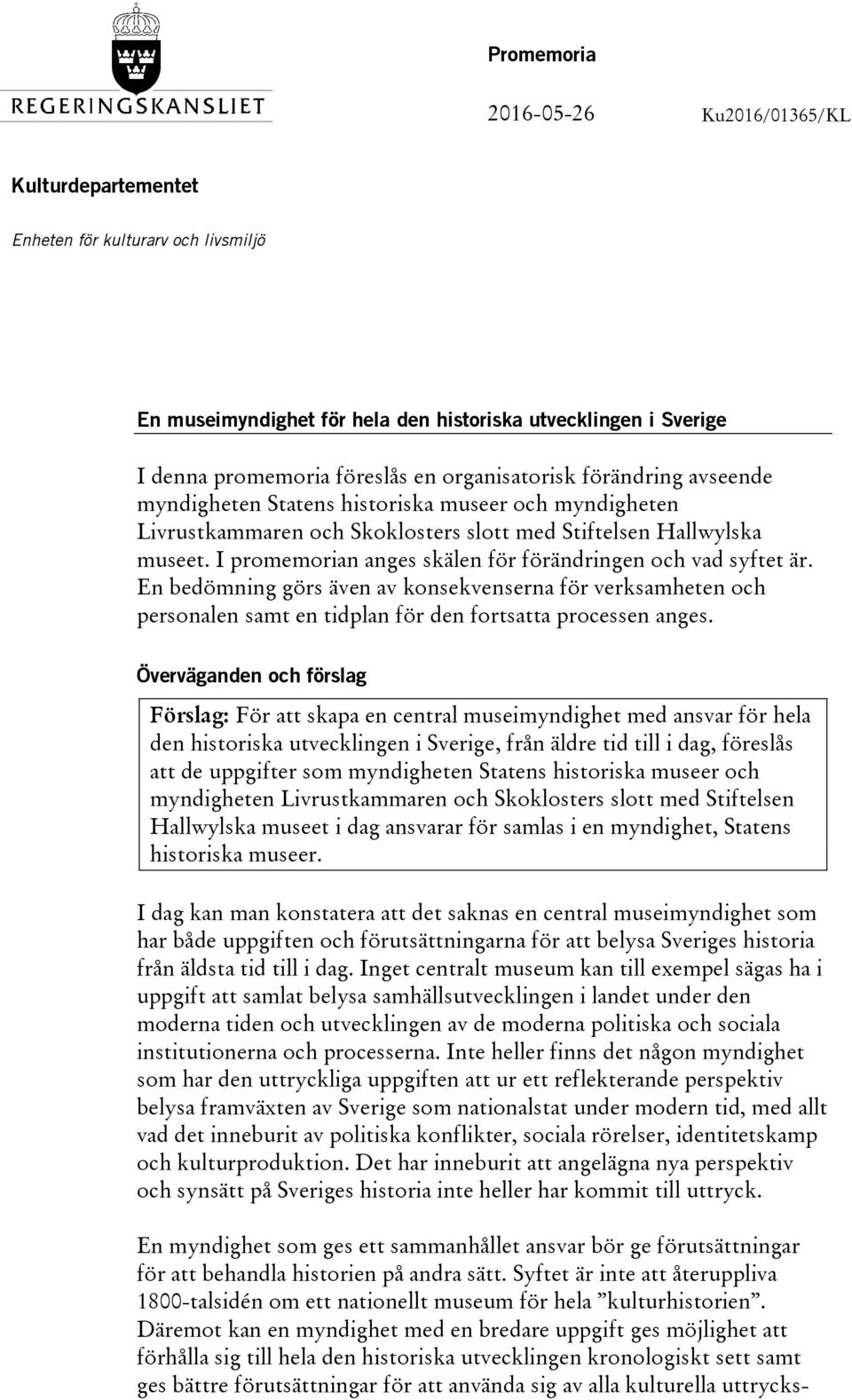 REGERINGSKANSLIET

Promemoria

2016-05-26

Ku2016/01365/KL

Kulturdepartementet

Enheten för kulturarv och livsmiljö

En museimyndighet för hela den historiska utvecklingen i Sverige

I denna promemoria föreslås en organisatorisk förändring avseende myndigheten Statens historiska museer och myndigheten Livrustkammaren och Skoklosters slott med Stiftelsen Hallwylska museet. I promemorian anges skälen för förändringen och vad syftet är. En bedömning görs även av konsekvenserna för verksamheten och personalen samt en tidplan för den fortsatta processen anges.

Överväganden och förslag

Förslag: För att skapa en central museimyndighet med ansvar för hela den historiska utvecklingen i Sverige, från äldre tid till i dag, föreslås att de uppgifter som myndigheten Statens historiska museer och myndigheten Livrustkammaren och Skoklosters slott med Stiftelsen Hallwylska museet i dag ansvarar för samlas i en myndighet, Statens historiska museer.

I dag kan man konstatera att det saknas en central museimyndighet som har både uppgiften och förutsättningarna för att belysa Sveriges historia från äldsta tid till i dag. Inget centralt museum kan till exempel sägas ha i uppgift att samlat belysa samhällsutvecklingen i landet under den moderna tiden och utvecklingen av de moderna politiska och sociala institutionerna och processerna. Inte heller finns det någon myndighet som har den uttryckliga uppgiften att ur ett reflekterande perspektiv belysa framväxten av Sverige som nationalstat under modern tid, med allt vad det inneburit av politiska konflikter, sociala rörelser, identitetskamp och kulturproduktion. Det har inneburit att angelägna nya perspektiv och synsätt på Sveriges historia inte heller har kommit till uttryck.

En myndighet som ges ett sammanhållet ansvar bör ge förutsättningar för att behandla historien på andra sätt. Syftet är inte att återuppliva 1800-talsidén om ett nationellt museum för hela ”kulturhistorien”. Däremot kan en myndighet med en bredare uppgift ges möjlighet att förhålla sig till hela den historiska utvecklingen kronologiskt sett samt ges bättre förutsättningar för att använda sig av alla kulturella uttrycks-